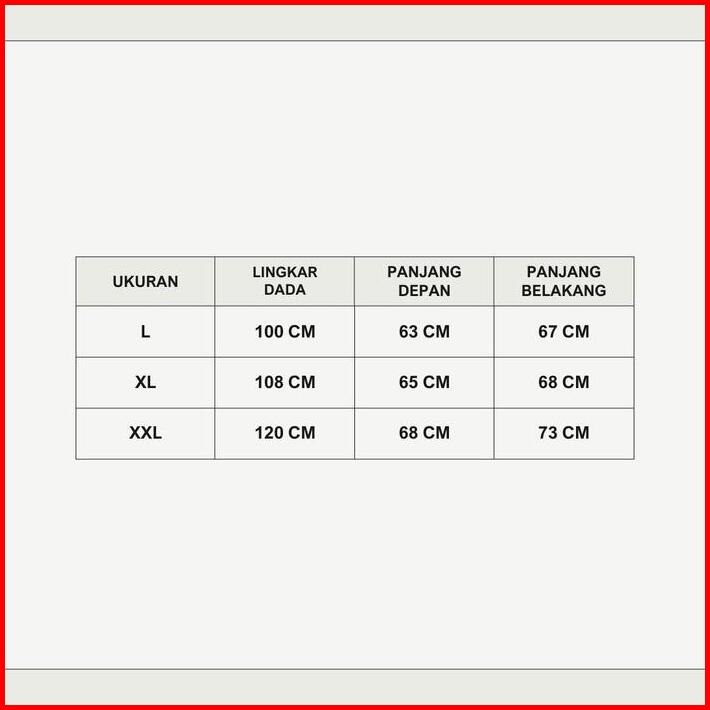 | UKURAN | LINGKAR DADA | PANJANG DEPAN | PANJANG BELAKANG |
|---|---|---|---|
| L | 100 CM | 63 CM | 67 CM |
| XL | 108 CM | 65 CM | 68 CM |
| XXL | 120 CM | 68 CM | 73 CM |